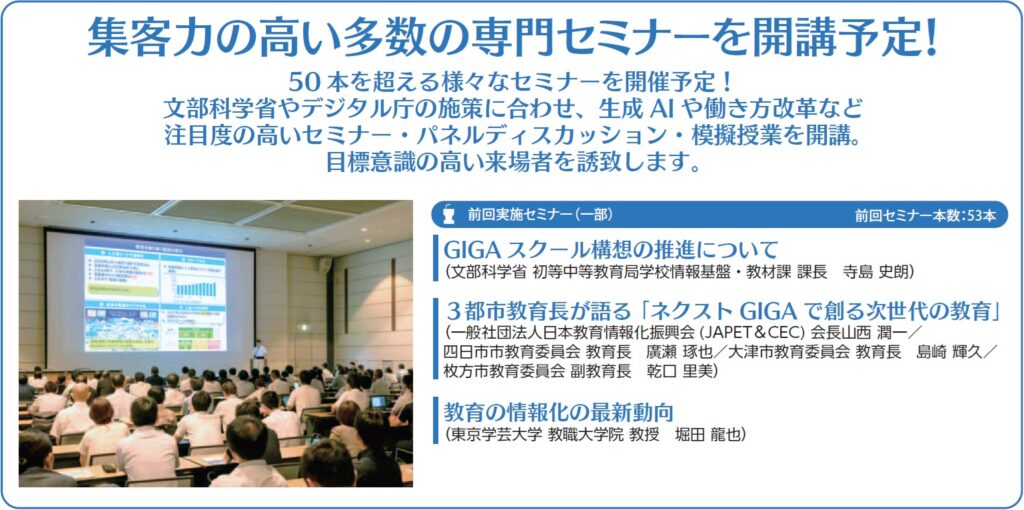 集客力の高い多数の専門セミナーを開講予定!

50本を超える様々なセミナーを開催予定!
文部科学省やデジタル庁の施策に合わせ、生成AIや働き方改革など
注目度の高いセミナー・パネルディスカッション・模擬授業を開講。
目標意識の高い来場者を誘致します。

前回実施セミナー(一部) 前回セミナー本数:53本

GIGAスクール構想の推進について
(文部科学省 初等中等教育局学校情報基盤・教材課 課長 寺島 史朗)

3都市教育長が語る「ネクストGIGAで創る次世代の教育」
(一般社団法人日本教育情報化振興会(JAPET&CEC)会長山西 潤一/
四日市市教育委員会 教育長 廣瀬 琢也/大津市教育委員会 教育長 島崎 輝久/
枚方市教育委員会 副教育長 乾口 里美)

教育の情報化の最新動向
(東京学芸大学 教職大学院 教授 堀田 龍也)